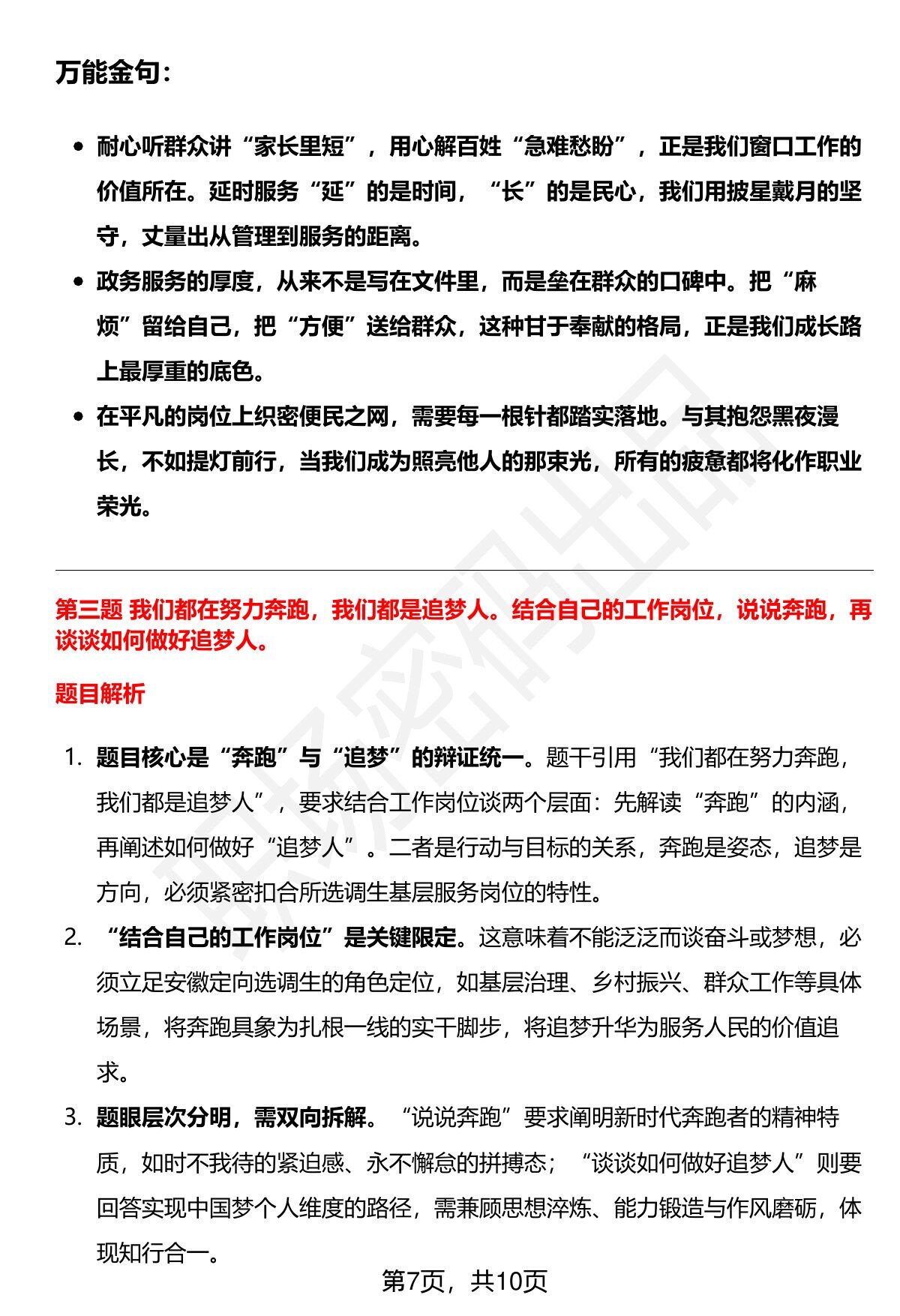 万能金句：

• 耐心听群众讲“家长里短”，用心解百姓“急难愁盼”，正是我们窗口工作的价值所在。延时服务“延”的是时间，“长”的是民心，我们用披星戴月的坚守，丈量出从管理到服务的距离。
• 政务服务的厚度，从来不是写在文件里，而是垒在群众的口碑中。把“麻烦”留给自己，把“方便”送给群众，这种甘于奉献的格局，正是我们成长路上最厚重的底色。
• 在平凡的岗位上织密便民之网，需要每一根针都踏实落地。与其抱怨黑夜漫长，不如提灯前行，当我们成为照亮他人的那束光，所有的疲惫都将化作职业荣光。

第三题 我们都在努力奔跑，我们都是追梦人。结合自己的工作岗位，说说奔跑，再谈谈如何做好追梦人。

题目解析

1. 题目核心是“奔跑”与“追梦”的辩证统一。题干引用“我们都在努力奔跑，我们都是追梦人”，要求结合工作岗位谈两个层面：先解读“奔跑”的内涵，再阐述如何做好“追梦人”。二者是行动与目标的关系，奔跑是姿态，追梦是方向，必须紧密扣合所选调生基层服务岗位的特性。
2. “结合自己的工作岗位”是关键限定。这意味着不能泛泛而谈奋斗或梦想，必须立足安徽定向选调生的角色定位，如基层治理、乡村振兴、群众工作等具体场景，将奔跑具象为扎根一线的实干脚步，将追梦升华为服务人民的价值追求。
3. 题眼层次分明，需双向拆解。“说说奔跑”要求阐明新时代奔跑者的精神特质，如时不我待的紧迫感、永不懈怠的拼搏态；“谈谈如何做好追梦人”则要回答实现中国梦个人维度的路径，需兼顾思想淬炼、能力锻造与作风磨砺，体现知行合一。

第7页，共10页

职场密码出品